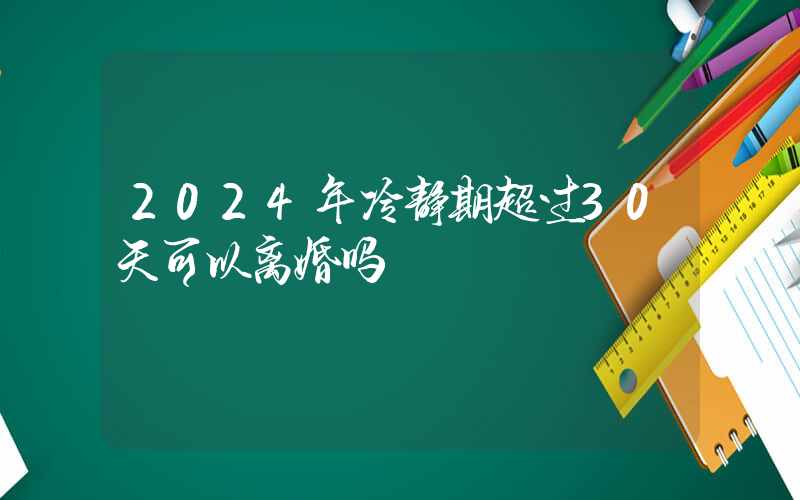 2024年冷静期超过30天可以离婚吗